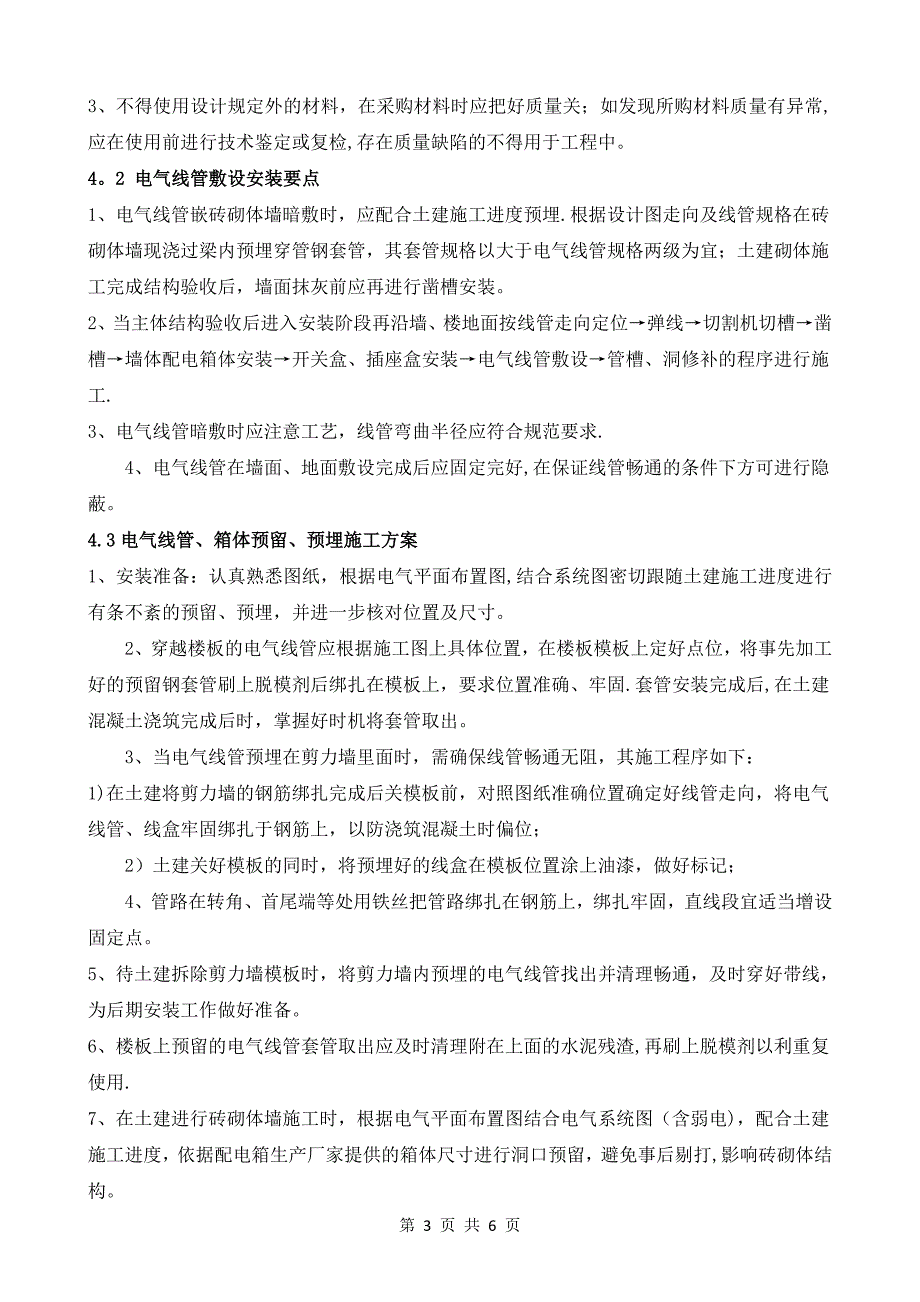 3、不得使用设计规定外的材料，在采购材料时应把好质量关；如发现所购材料质量有异常，应在使用前进行技术鉴定或复检,存在质量缺陷的不得用于工程中。

4。2 电气线管敷设安装要点

1、电气线管嵌砖砌体墙暗敷时，应配合土建施工进度预埋.根据设计图走向及线管规格在砖砌体墙现浇过梁内预埋穿管钢套管，其套管规格以大于电气线管规格两级为宜；土建砌体施工完成结构验收后，墙面抹灰前应再进行凿槽安装。

2、当主体结构验收后进入安装阶段再沿墙、楼地面按线管走向定位→弹线→切割机切槽→凿槽→墙体配电箱体安装→开关盒、插座盒安装→电气线管敷设→管槽、洞修补的程序进行施工.

3、电气线管暗敷时应注意工艺，线管弯曲半径应符合规范要求.

4、电气线管在墙面、地面敷设完成后应固定完好,在保证线管畅通的条件下方可进行隐蔽。

4.3 电气线管、箱体预留、预埋施工方案

1、安装准备：认真熟悉图纸，根据电气平面布置图,结合系统图密切跟随土建施工进度进行有条不紊的预留、预埋，并进一步核对位置及尺寸。

2、穿越楼板的电气线管应根据施工图上具体位置，在楼板模板上定好点位，将事先加工好的预留钢套管刷上脱模剂后绑扎在模板上，要求位置准确、牢固.套管安装完成后,在土建混凝土浇筑完成后时，掌握好时机将套管取出。

3、当电气线管预埋在剪力墙里面时，需确保线管畅通无阻，其施工程序如下：

1)在土建将剪力墙的钢筋绑扎完成后关模板前，对照图纸准确位置确定好线管走向，将电气线管、线盒牢固绑扎于钢筋上，以防浇筑混凝土时偏位；

2）土建关好模板的同时，将预埋好的线盒在模板位置涂上油漆，做好标记；

4、管路在转角、首尾端等处用铁丝把管路绑扎在钢筋上，绑扎牢固，直线段宜适当增设固定点。

5、待土建拆除剪力墙模板时，将剪力墙内预埋的电气线管找出并清理畅通，及时穿好带线，为后期安装工作做好准备。

6、楼板上预留的电气线管套管取出应及时清理附在上面的水泥残渣,再刷上脱模剂以利重复使用.

7、在土建进行砖砌体墙施工时，根据电气平面布置图结合电气系统图（含弱电），配合土建施工进度，依据配电箱生产厂家提供的箱体尺寸进行洞口预留，避免事后剔打,影响砖砌体结构。

第 3 页 共 6 页